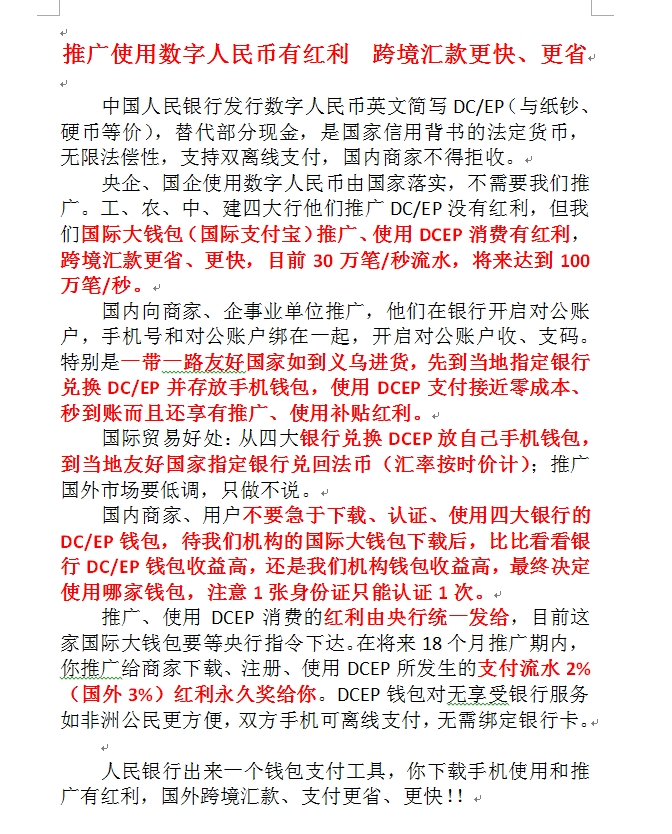 推广使用数字人民币有红利 跨境汇款更快、更省

中国人民银行发行数字人民币英文简写 DC/EP（与纸钞、硬币等价），替代部分现金，是国家信用背书的法定货币，无限法偿性，支持双离线支付，国内商家不得拒收。

央企、国企使用数字人民币由国家落实，不需要我们推广。工、农、中、建四大行他们推广 DC/EP 没有红利，但我们国际大钱包（国际支付宝）推广、使用 DCEP 消费有红利，跨境汇款更省、更快，目前 30 万笔/秒流水，将来达到 100 万笔/秒。

国内向商家、企事业单位推广，他们在银行开启对公账户，手机号和对公账户绑在一起，开启对公账户收、支码。特别是一带一路友好国家如到义乌进货，先到当地指定银行兑换 DC/EP 并存放手机钱包，使用 DCEP 支付接近零成本、秒到账而且还享有推广、使用补贴红利。

国际贸易好处：从四大银行兑换 DCEP 放自己手机钱包，到当地友好国家指定银行兑回法币（汇率按时价计）；推广国外市场要低调，只做不说。

国内商家、用户不要急于下载、认证、使用四大银行的 DC/EP 钱包，待我们机构的国际大钱包下载后，比比看看银行 DC/EP 钱包收益高，还是我们机构钱包收益高，最终决定使用哪家钱包，注意 1 张身份证只能认证 1 次。

推广、使用 DCEP 消费的红利由央行统一发给，目前这家国际大钱包要等央行指令下达。在将来 18 个月推广期内，你推广给商家下载、注册、使用 DCEP 所发生的支付流水 2%（国外 3%）红利永久奖给你。DCEP 钱包对无享受银行服务如非洲公民更方便，双方手机可离线支付，无需绑定银行卡。

人民银行出来一个钱包支付工具，你下载手机使用和推广有红利，国外跨境汇款、支付更省、更快！！